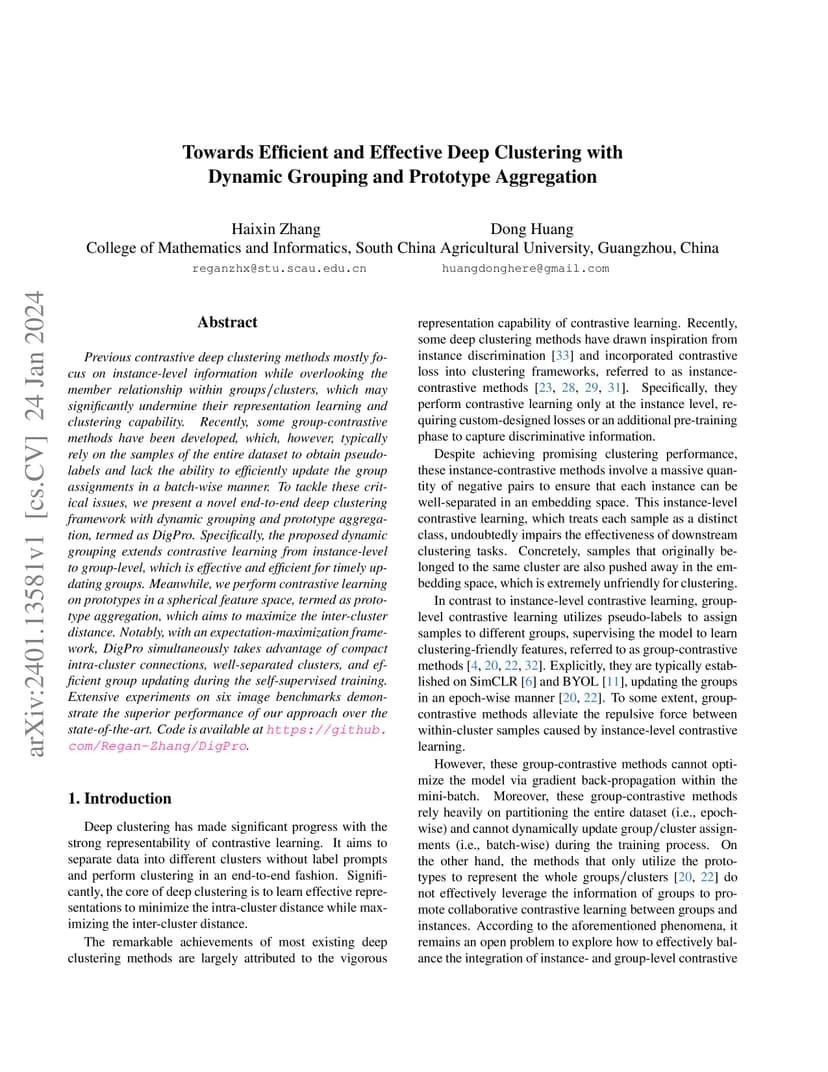 arXiv:2401.13581v1 [cs.CV] 24 Jan 2024

Towards Efficient and Effective Deep Clustering with Dynamic Grouping and Prototype Aggregation

Haixin Zhang
Dong Huang
College of Mathematics and Informatics, South China Agricultural University, Guangzhou, China
reganzhx@stu.scau.edu.cn
huangdonghere@gmail.com

Abstract

Previous contrastive deep clustering methods mostly focus on instance-level information while overlooking the member relationship within groups/clusters, which may significantly undermine their representation learning and clustering capability. Recently, some group-contrastive methods have been developed, which, however, typically rely on the samples of the entire dataset to obtain pseudo-labels and lack the ability to efficiently update the group assignments in a batch-wise manner. To tackle these critical issues, we present a novel end-to-end deep clustering framework with dynamic grouping and prototype aggregation, termed as DigPro. Specifically, the proposed dynamic grouping extends contrastive learning from instance-level to group-level, which is effective and efficient for timely updating groups. Meanwhile, we perform contrastive learning on prototypes in a spherical feature space, termed as prototype aggregation, which aims to maximize the inter-cluster distance. Notably, with an expectation-maximization framework, DigPro simultaneously takes advantage of compact intra-cluster connections, well-separated clusters, and efficient group updating during the self-supervised training. Extensive experiments on six image benchmarks demonstrate the superior performance of our approach over the state-of-the-art. Code is available at https://github.com/Regan-Zhang/DigPro.

1. Introduction

Deep clustering has made significant progress with the strong representability of contrastive learning. It aims to separate data into different clusters without label prompts and perform clustering in an end-to-end fashion. Significantly, the core of deep clustering is to learn effective representations to minimize the intra-cluster distance while maximizing the inter-cluster distance.

The remarkable achievements of most existing deep clustering methods are largely attributed to the vigorous representation capability of contrastive learning. Recently, some deep clustering methods have drawn inspiration from instance discrimination [33] and incorporated contrastive loss into clustering frameworks, referred to as instance-contrastive methods [23, 28, 29, 31]. Specifically, they perform contrastive learning only at the instance level, requiring custom-designed losses or an additional pre-training phase to capture discriminative information.

Despite achieving promising clustering performance, these instance-contrastive methods involve a massive quantity of negative pairs to ensure that each instance can be well-separated in an embedding space. This instance-level contrastive learning, which treats each sample as a distinct class, undoubtedly impairs the effectiveness of downstream clustering tasks. Concretely, samples that originally belonged to the same cluster are also pushed away in the embedding space, which is extremely unfriendly for clustering.

In contrast to instance-level contrastive learning, group-level contrastive learning utilizes pseudo-labels to assign samples to different groups, supervising the model to learn clustering-friendly features, referred to as group-contrastive methods [4, 20, 22, 32]. Explicitly, they are typically established on SimCLR [6] and BYOL [11], updating the groups in an epoch-wise manner [20, 22]. To some extent, group-contrastive methods alleviate the repulsive force between within-cluster samples caused by instance-level contrastive learning.

However, these group-contrastive methods cannot optimize the model via gradient back-propagation within the mini-batch. Moreover, these group-contrastive methods rely heavily on partitioning the entire dataset (i.e., epoch-wise) and cannot dynamically update group/cluster assignments (i.e., batch-wise) during the training process. On the other hand, the methods that only utilize the prototypes to represent the whole groups/clusters [20, 22] do not effectively leverage the information of groups to promote collaborative contrastive learning between groups and instances. According to the aforementioned phenomena, it remains an open problem to explore how to effectively balance the integration of instance- and group-level contrastive